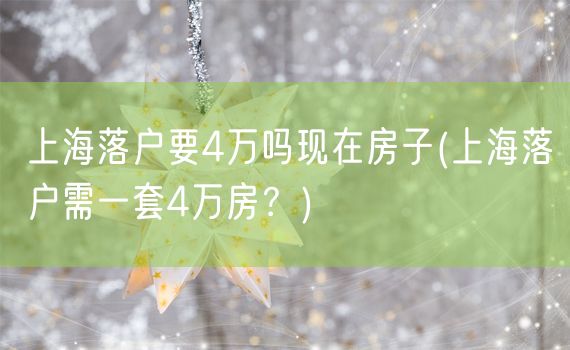 上海落户要4万吗现在房子(上海落户需一套4万房？)